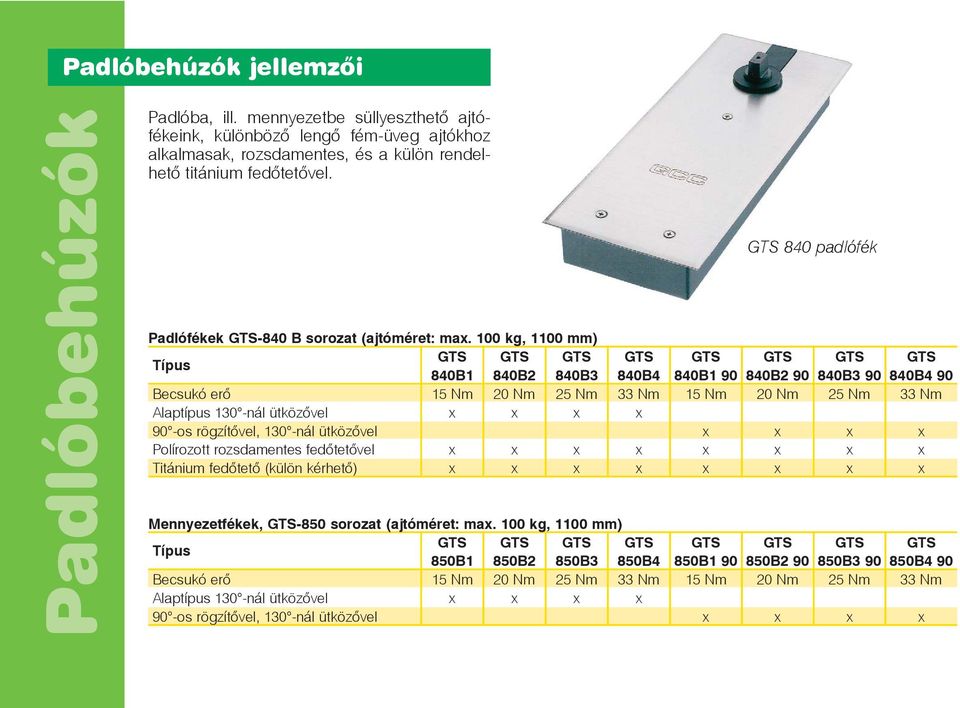 Padlóbehúzók

Padlóbehúzók jellemzői

Padlóba, ill. mennyezetbe süllyeszthető ajtófékeink, különböző lengő fém-üveg ajtókhoz alkalmasak, rozsdamentes, és a külön rendelhető titánium fedőtetővel.

GTS

GTS 840 padlófék

Padlófékek GTS-840 B sorozat (ajtóméret: max. 100 kg, 1100 mm)

| Típus | GTS 840B1 | GTS 840B2 | GTS 840B3 | GTS 840B4 | GTS 840B1 90 | GTS 840B2 90 | GTS 840B3 90 | GTS 840B4 90 |
|---|---|---|---|---|---|---|---|---|
| Becsukó erő | 15 Nm | 20 Nm | 25 Nm | 33 Nm | 15 Nm | 20 Nm | 25 Nm | 33 Nm |
| Alaptípus 130°-nál ütközővel | x | x | x | x | | | | |
| 90°-os rögzítővel, 130°-nál ütközővel | | | | | x | x | x | x |
| Polírozott rozsdamentes fedőtetővel | x | x | x | x | x | x | x | x |
| Titánium fedőtető (külön kérhető) | x | x | x | x | x | x | x | x |

Mennyezetfékek, GTS-850 sorozat (ajtóméret: max. 100 kg, 1100 mm)

| Típus | GTS 850B1 | GTS 850B2 | GTS 850B3 | GTS 850B4 | GTS 850B1 90 | GTS 850B2 90 | GTS 850B3 90 | GTS 850B4 90 |
|---|---|---|---|---|---|---|---|---|
| Becsukó erő | 15 Nm | 20 Nm | 25 Nm | 33 Nm | 15 Nm | 20 Nm | 25 Nm | 33 Nm |
| Alaptípus 130°-nál ütközővel | x | x | x | x | | | | |
| 90°-os rögzítővel, 130°-nál ütközővel | | | | | x | x | x | x |